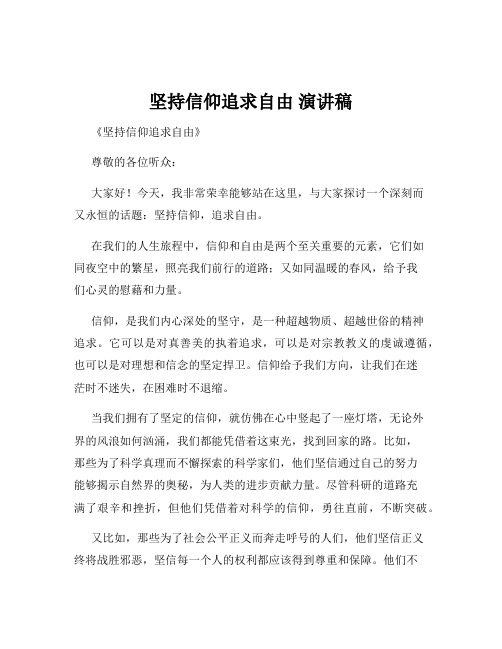 坚持信仰追求自由 演讲稿

《坚持信仰追求自由》

尊敬的各位听众：

大家好！今天，我非常荣幸能够站在这里，与大家探讨一个深刻而又永恒的话题：坚持信仰，追求自由。

在我们的人生旅程中，信仰和自由是两个至关重要的元素，它们如同夜空中的繁星，照亮我们前行的道路；又如同温暖的春风，给予我们心灵的慰藉和力量。

信仰，是我们内心深处的坚守，是一种超越物质、超越世俗的精神追求。它可以是对真善美的执着追求，可以是对宗教教义的虔诚遵循，也可以是对理想和信念的坚定捍卫。信仰给予我们方向，让我们在迷茫时不迷失，在困难时不退缩。

当我们拥有了坚定的信仰，就仿佛在心中竖起了一座灯塔，无论外界的风浪如何汹涌，我们都能凭借着这束光，找到回家的路。比如，那些为了科学真理而不懈探索的科学家们，他们坚信通过自己的努力能够揭示自然界的奥秘，为人类的进步贡献力量。尽管科研的道路充满了艰辛和挫折，但他们凭借着对科学的信仰，勇往直前，不断突破。

又比如，那些为了社会公平正义而奔走呼号的人们，他们坚信正义终将战胜邪恶，坚信每一个人的权利都应该得到尊重和保障。他们不